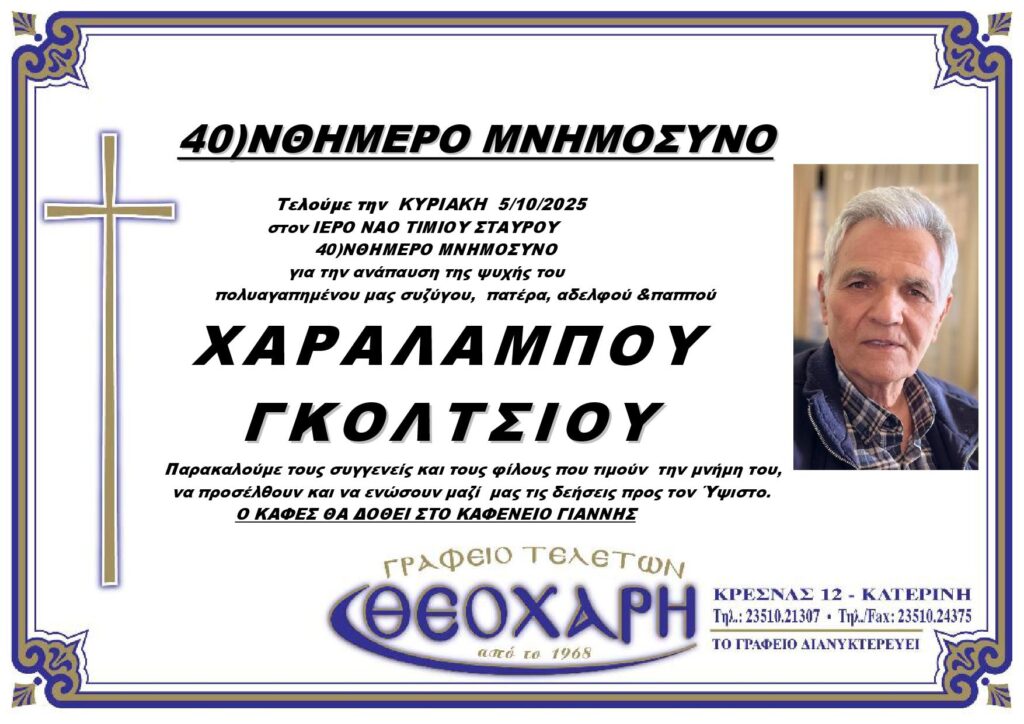 40)ΝΘΗΜΕΡΟ ΜΝΗΜΟΣΥΝΟ

Τελούμε την ΚΥΡΙΑΚΗ 5/10/2025
στον ΙΕΡΟ ΝΑΟ ΤΙΜΙΟΥ ΣΤΑΥΡΟΥ
40)ΝΘΗΜΕΡΟ ΜΝΗΜΟΣΥΝΟ
για την ανάπαυση της ψυχής του
πολυαγαπημένου μας συζύγου, πατέρα, αδελφού &παππού

ΧΑΡΑΛΑΜΠΟΥ
ΓΚΟΛΤΣΙΟΥ

Παρακαλούμε τους συγγενείς και τους φίλους που τιμούν την μνήμη του, να προσέλθουν και να ενώσουν μαζί μας τις δεήσεις προς τον Ύψιστο.

Ο ΚΑΦΕΣ ΘΑ ΔΟΘΕΙ ΣΤΟ ΚΑΦΕΝΕΙΟ ΓΙΑΝΝΗΣ

ΓΡΑΦΕΙΟ ΤΕΛΕΤΩΝ
ΘΕΟΧΑΡΗ
από το 1968

ΚΡΕΣΝΑΣ 12 - ΚΑΤΕΡΙΝΗ
Τηλ.: 23510.21307 • Τηλ./Fax: 23510.24375
ΤΟ ΓΡΑΦΕΙΟ ΔΙΑΝΥΚΤΕΡΕΥΕΙ